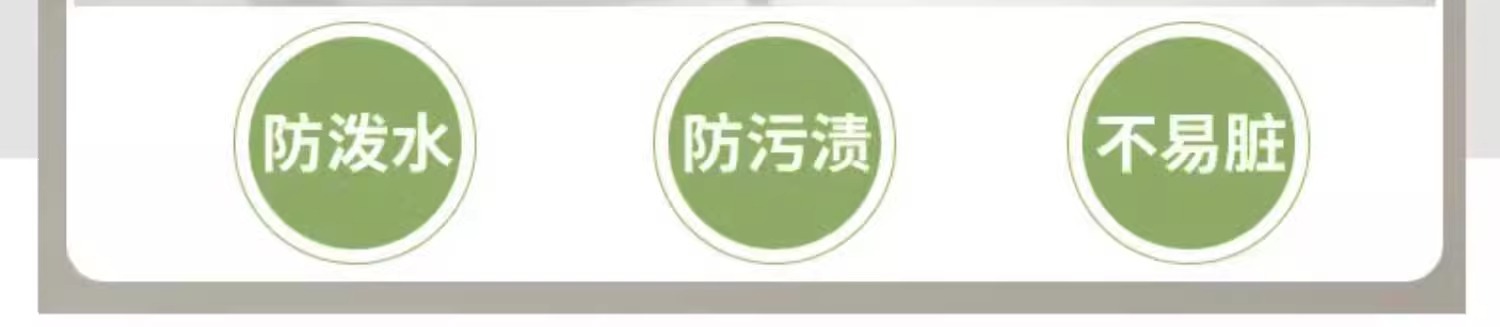 防泼水

防污渍

不易脏